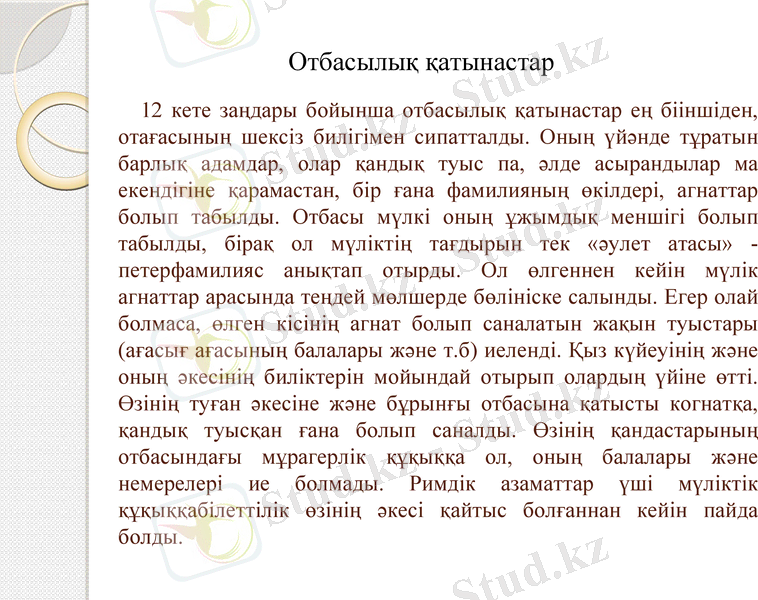 Отбасылық қатынастар

12 кете заңдары бойынша отбасылық қатынастар ең бііншіден, отағасының шексіз билігімен сипатталды. Оның үйәнде тұратын барлық адамдар, олар қандық туыс па, әлде асырандылар ма екендігіне қарамастан, бір ғана фамилияның өкілдері, агнаттар болып табылды. Отбасы мүлкі оның ұжымдық меншігі болып табылды, бірақ ол мүліктің тағдырын тек «әулет атасы» - петерфамилияс анықтап отырды. Ол өлгеннен кейін мүлік агнаттар арасында теңдей мөлшерде бөлініске салынды. Егер олай болмаса, өлген кісінің агнат болып саналатын жақын туыстары (ағасығ ағасының балалары және т.б) иеленді. Қыз күйеуінің және оның әкесінің биліктерін мойындай отырып олардың үйіне өтті. Өзінің туған әкесіне және бұрынғы отбасына қатысты когнатқа, қандық туысқан ғана болып саналды. Өзінің қандастарының отбасындағы мұрагерлік құқыққа ол, оның балалары және немерелері ие болмады. Римдік азаматтар үші мүліктік құқыққабілеттілік өзінің әкесі қайтыс болғаннан кейін пайда болды.

Stud.kz